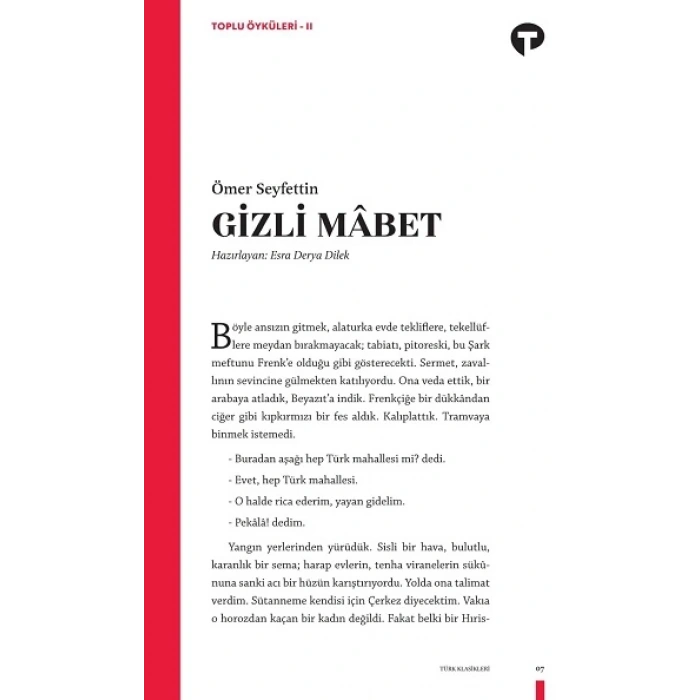 TOPLU ÖYKÜLERİ - II

Ömer Seyfettin

GİZLİ MÂBET

Hazırlayan: Esra Derya Dilek

Böyle ansızın gitmek, alaturka evde tekliflere, tekellüflere meydan bırakmayacak; tabiatı, pitoreski, bu Şark meftunu Frenk'e olduğu gibi gösterecekti. Sermet, zavallının sevincine gülmekten katılıyordu. Ona veda ettik, bir arabaya atladık, Beyazıt'a indik. Frenkçiğe bir dükkândan ciğer gibi kıpkırmızı bir fes aldık. Kalıplattık. Tramvaya binmek istemedi.

- Buradan aşağı hep Türk mahallesi mi? dedi.

- Evet, hep Türk mahallesi.

- O halde rica ederim, yayan gidelim.

- Pekâlâ! dedim.

Yangın yerlerinden yürüdük. Sisli bir hava, bulutlu, karanlık bir sema; harap evlerin, tenha viranelerin sükûnuna sanki acı bir hüzün karıştırıyordu. Yolda ona talimat verdim. Sütanneme kendisi için Çerkez diyecektim. Vakıa o horozdan kaçan bir kadın değildi. Fakat belki bir Hıris-

TÜRK KLASİKLERİ 07